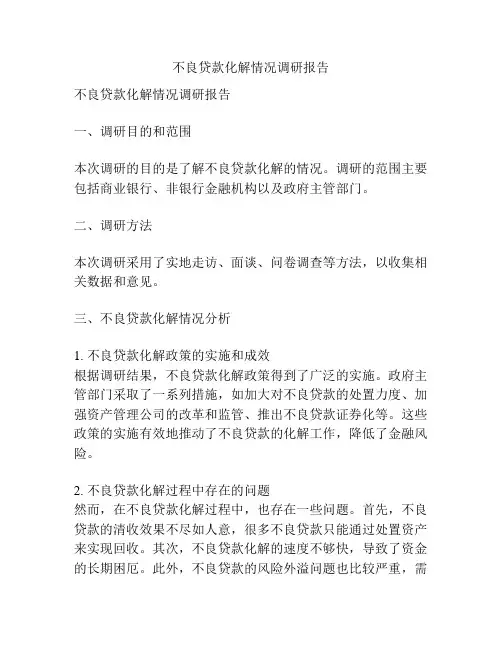 不良贷款化解情况调研报告

不良贷款化解情况调研报告

一、调研目的和范围

本次调研的目的是了解不良贷款化解的情况。调研的范围主要包括商业银行、非银行金融机构以及政府主管部门。

二、调研方法

本次调研采用了实地走访、面谈、问卷调查等方法，以收集相关数据和意见。

三、不良贷款化解情况分析

1. 不良贷款化解政策的实施和成效
根据调研结果，不良贷款化解政策得到了广泛的实施。政府主管部门采取了一系列措施，如加大对不良贷款的处置力度、加强资产管理公司的改革和监管、推出不良贷款证券化等。这些政策的实施有效地推动了不良贷款的化解工作，降低了金融风险。

2. 不良贷款化解过程中存在的问题
然而，在不良贷款化解过程中，也存在一些问题。首先，不良贷款的清收效果不尽如人意，很多不良贷款只能通过处置资产来实现回收。其次，不良贷款化解的速度不够快，导致了资金的长期困厄。此外，不良贷款的风险外溢问题也比较严重，需